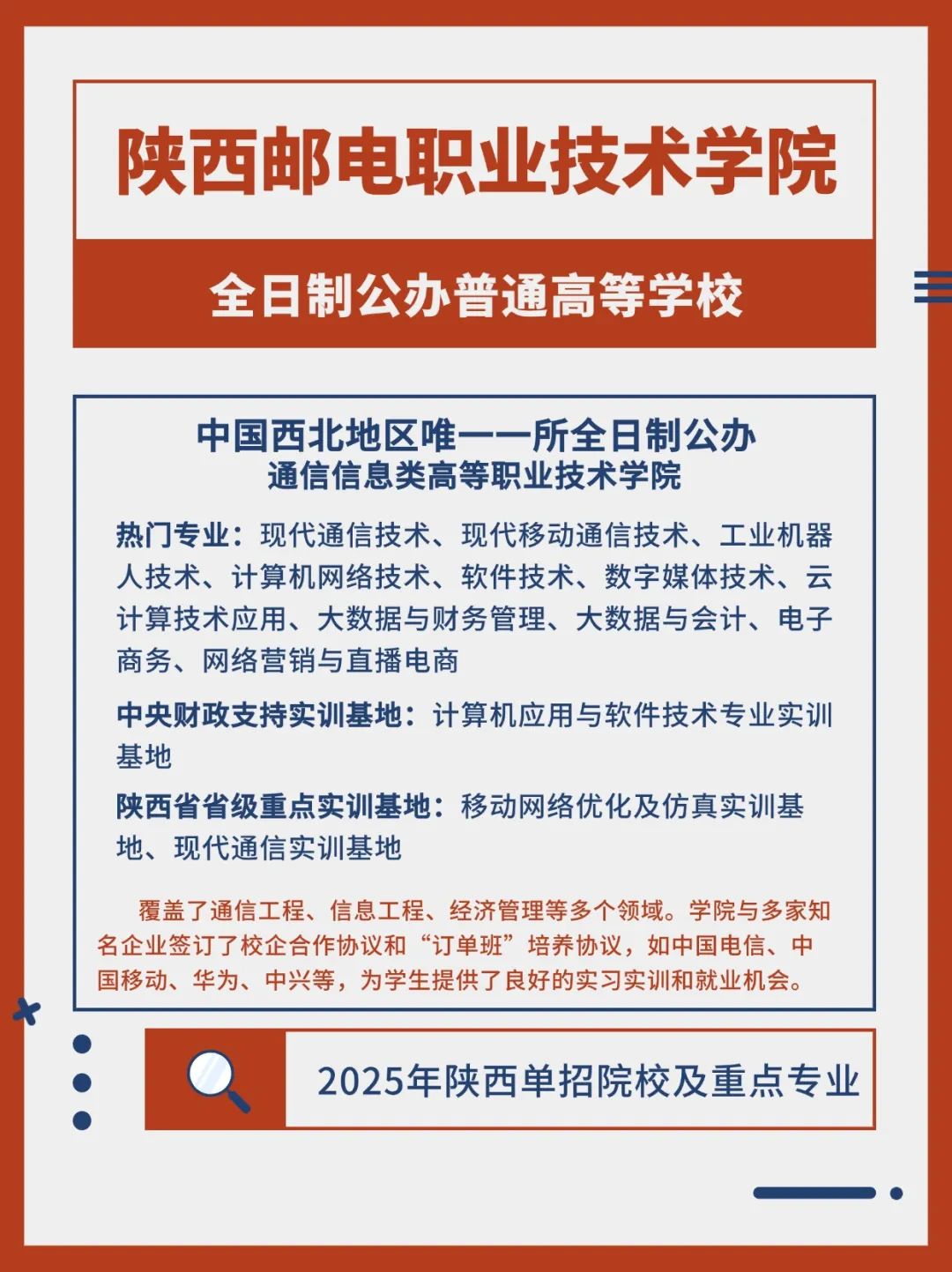 陕西邮电职业技术学院

全日制公办普通高等学校

中国西北地区唯一一所全日制公办
通信信息类高等职业技术学院

热门专业：现代通信技术、现代移动通信技术、工业机器人技术、计算机网络技术、软件技术、数字媒体技术、云计算技术应用、大数据与财务管理、大数据与会计、电子商务、网络营销与直播电商

中央财政支持实训基地：计算机应用与软件技术专业实训基地

陕西省省级重点实训基地：移动网络优化及仿真实训基地、现代通信实训基地

覆盖了通信工程、信息工程、经济管理等多个领域。学院与多家知名企业签订了校企合作协议和“订单班”培养协议，如中国电信、中国移动、华为、中兴等，为学生提供了良好的实习实训和就业机会。

2025年陕西单招院校及重点专业